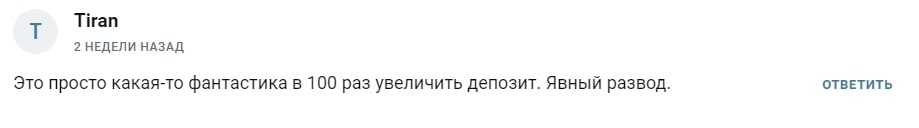 T

Tiran

2 НЕДЕЛИ НАЗАД

Это просто какая-то фантастика в 100 раз увеличить депозит. Явный развод.

ОТВЕТИТЬ